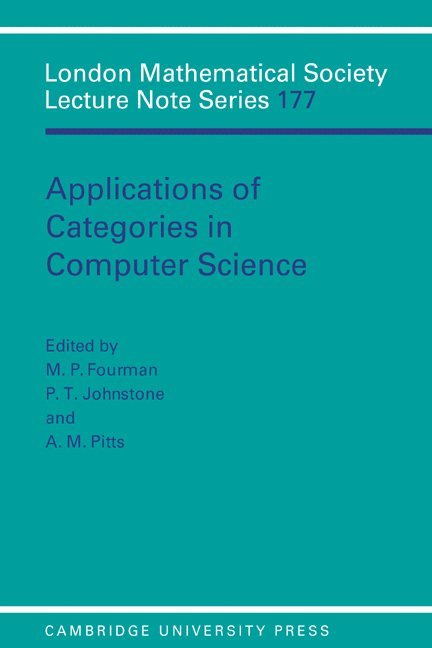 London Mathematical Society
Lecture Note Series 177

Applications of
Categories in
Computer Science

Edited by
M. P. Fourman
P. T. Johnstone
and
A. M. Pitts

CAMBRIDGE UNIVERSITY PRESS